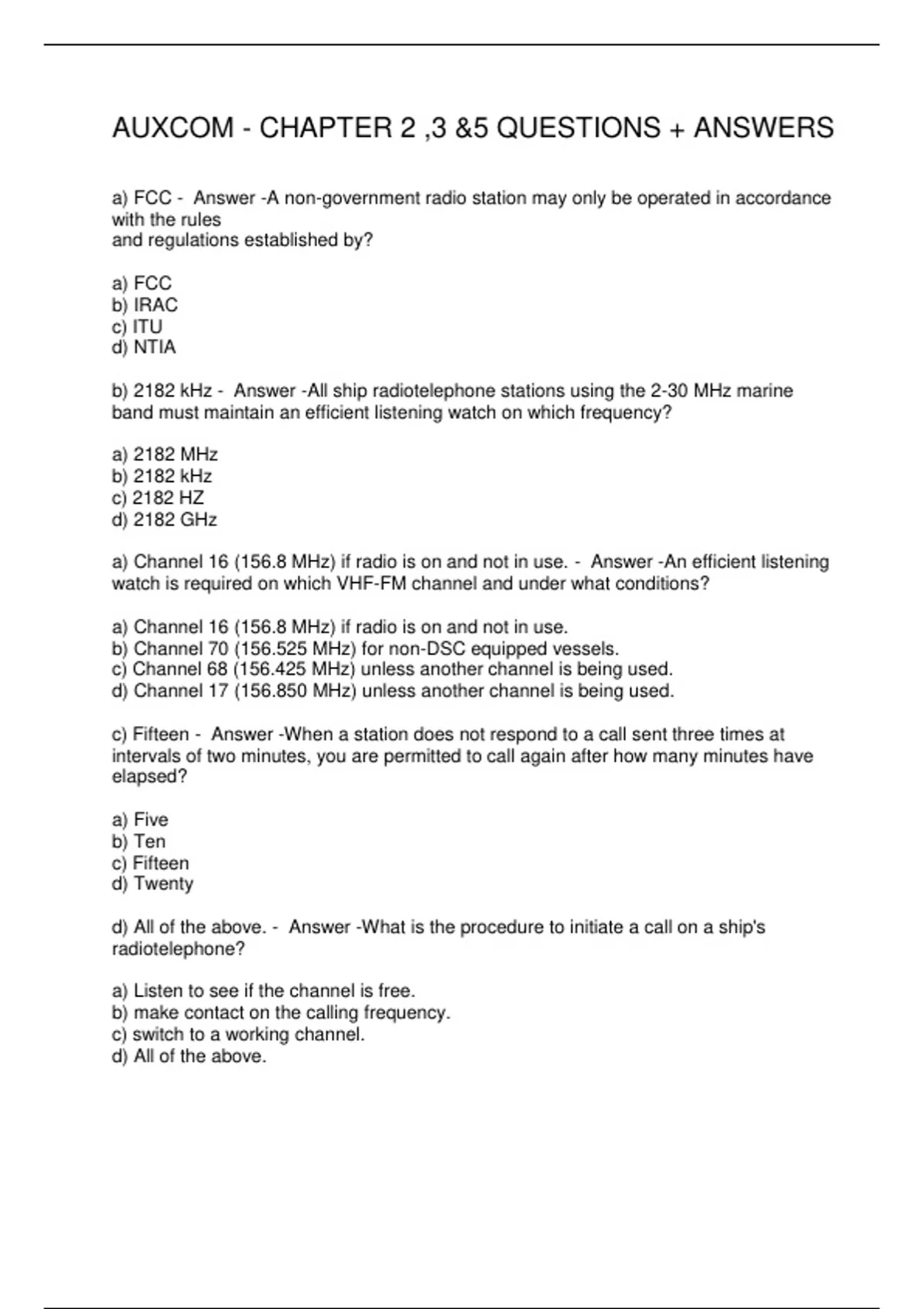 AUXCOM - CHAPTER 2 ,3 &5 QUESTIONS + ANSWERS

a) FCC - Answer -A non-government radio station may only be operated in accordance with the rules
and regulations established by?

a) FCC
b) IRAC
c) ITU
d) NTIA

b) 2182 kHz - Answer -All ship radiotelephone stations using the 2-30 MHz marine band must maintain an efficient listening watch on which frequency?

a) 2182 MHz
b) 2182 kHz
c) 2182 HZ
d) 2182 GHz

a) Channel 16 (156.8 MHz) if radio is on and not in use. - Answer -An efficient listening watch is required on which VHF-FM channel and under what conditions?

a) Channel 16 (156.8 MHz) if radio is on and not in use.
b) Channel 70 (156.525 MHz) for non-DSC equipped vessels.
c) Channel 68 (156.425 MHz) unless another channel is being used.
d) Channel 17 (156.850 MHz) unless another channel is being used.

c) Fifteen - Answer -When a station does not respond to a call sent three times at intervals of two minutes, you are permitted to call again after how many minutes have elapsed?

a) Five
b) Ten
c) Fifteen
d) Twenty

d) All of the above. - Answer -What is the procedure to initiate a call on a ship's radiotelephone?

a) Listen to see if the channel is free.
b) make contact on the calling frequency.
c) switch to a working channel.
d) All of the above.